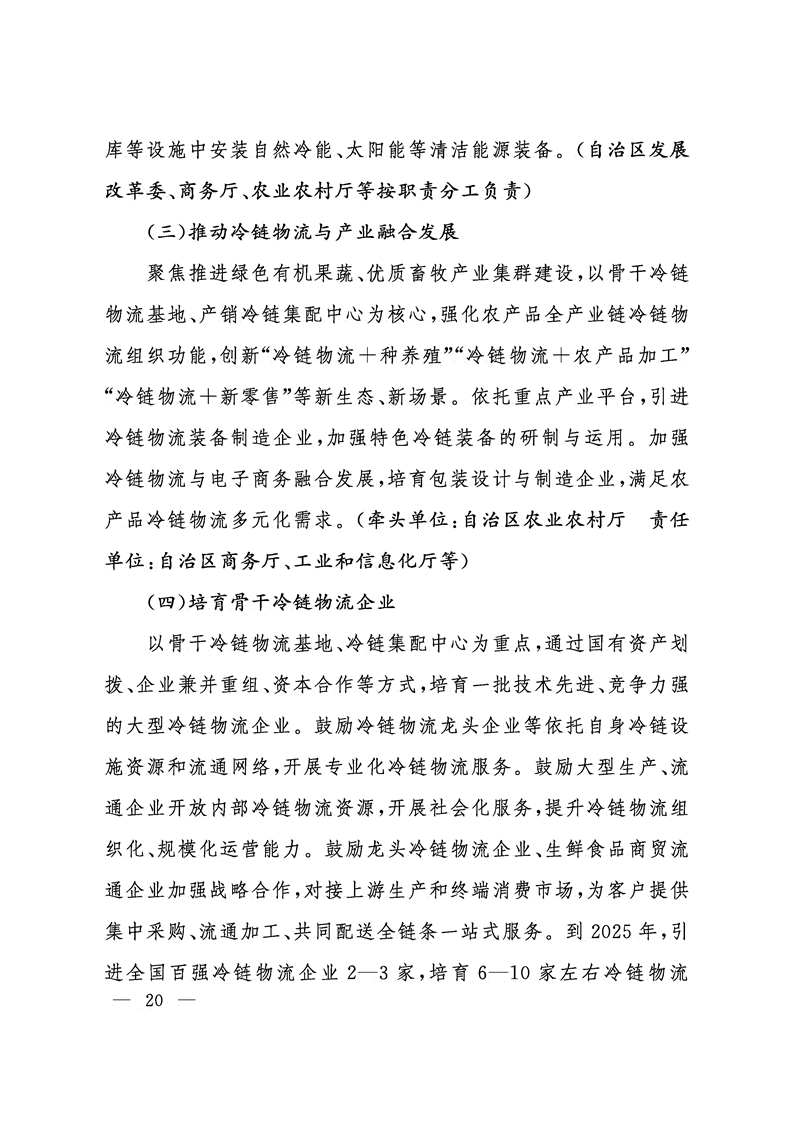 库等设施中安装自然冷能、太阳能等清洁能源装备。（自治区发展改革委、商务厅、农业农村厅等按职责分工负责）

（三）推动冷链物流与产业融合发展

聚焦推进绿色有机果蔬、优质畜牧产业集群建设，以骨干冷链物流基地、产销冷链集配中心为核心，强化农产品全产业链冷链物流组织功能，创新“冷链物流＋种养殖”“冷链物流＋农产品加工”“冷链物流＋新零售”等新生态、新场景。依托重点产业平台，引进冷链物流装备制造企业，加强特色冷链装备的研制与运用。加强冷链物流与电子商务融合发展，培育包装设计与制造企业，满足农产品冷链物流多元化需求。（牵头单位：自治区农业农村厅　责任单位：自治区商务厅、工业和信息化厅等）

（四）培育骨干冷链物流企业

以骨干冷链物流基地、冷链集配中心为重点，通过国有资产划拨、企业兼并重组、资本合作等方式，培育一批技术先进、竞争力强的大型冷链物流企业。鼓励冷链物流龙头企业等依托自身冷链设施资源和流通网络，开展专业化冷链物流服务。鼓励大型生产、流通企业开放内部冷链物流资源，开展社会化服务，提升冷链物流组织化、规模化运营能力。鼓励龙头冷链物流企业、生鲜食品商贸流通企业加强战略合作，对接上游生产和终端消费市场，为客户提供集中采购、流通加工、共同配送全链条一站式服务。到 2025 年，引进全国百强冷链物流企业 2—3 家，培育 6—10 家左右冷链物流

— 20 —